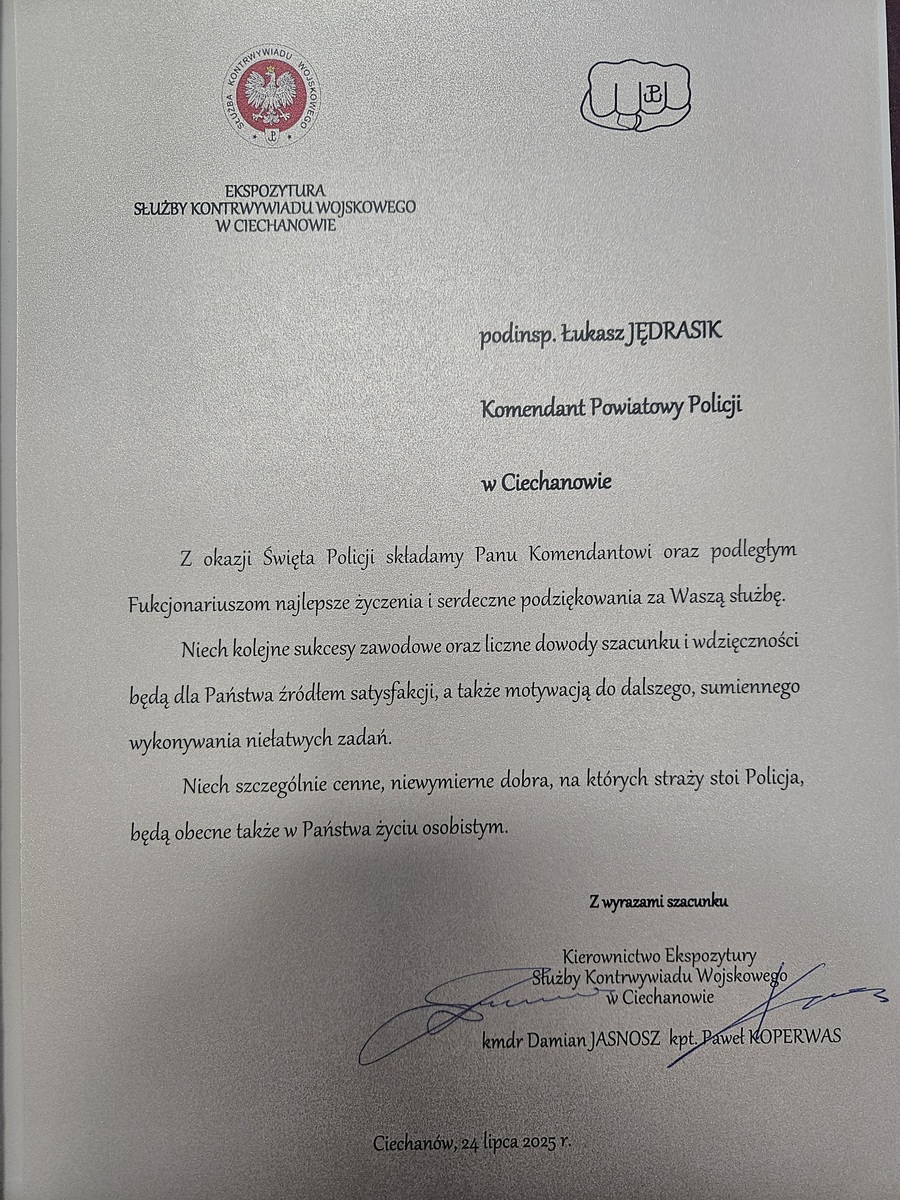 SŁUŻBA KONTRWYWIADU WOJSKOWEGO

EKSPOZYTURA
SŁUŻBY KONTRWYWIADU WOJSKOWEGO
W CIECHANOWIE

podinsp. Łukasz JĘDRASIK

Komendant Powiatowy Policji

w Ciechanowie

Z okazji Święta Policji składamy Panu Komendantowi oraz podległym Fukcjonariuszom najlepsze życzenia i serdeczne podziękowania za Waszą służbę.

Niech kolejne sukcesy zawodowe oraz liczne dowody szacunku i wdzięczności będą dla Państwa źródłem satysfakcji, a także motywacją do dalszego, sumiennego wykonywania niełatwych zadań.

Niech szczególnie cenne, niewymierne dobra, na których straży stoi Policja, będą obecne także w Państwa życiu osobistym.

Z wyrazami szacunku

Kierownictwo Ekspozytury
Służby Kontrwywiadu Wojskowego
w Ciechanowie

kmdr Damian JASNOSZ kpt. Paweł KOPERWAS

Ciechanów, 24 lipca 2025 r.